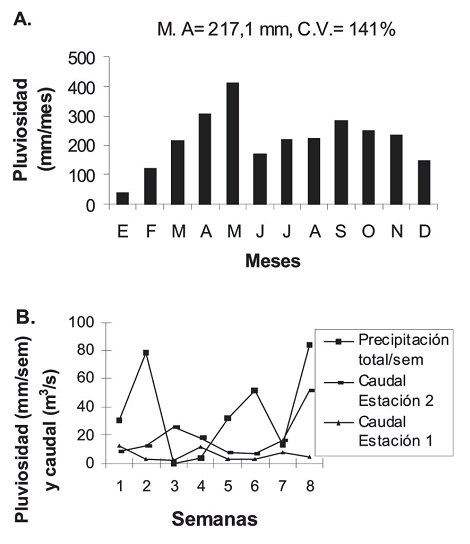 A.

M. A= 217,1 mm, C.V.= 141%

Pluviosidad (mm/mes)

500
400
300
200
100
0

E F M A M J J A S O N D

Meses

B.

Pluviosidad (mm/sem) y caudal ($m^3/s$)

100
80
60
40
20
0

1 2 3 4 5 6 7 8

Semanas

Precipitación total/sem
Caudal Estación 2
Caudal Estación 1